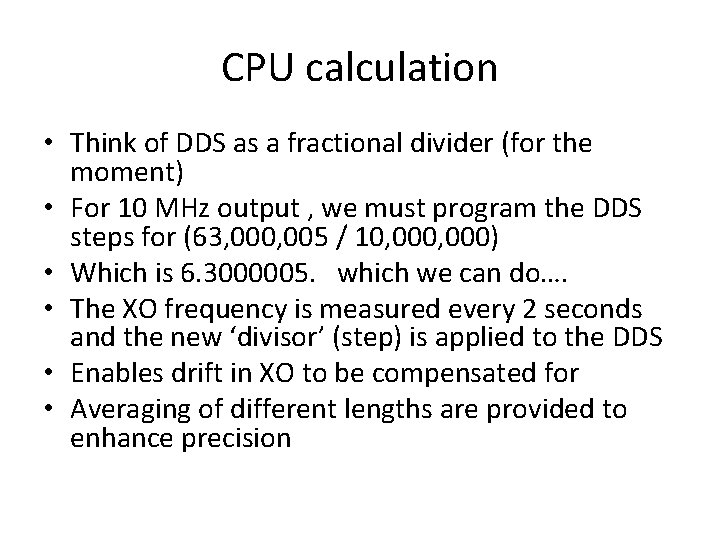 CPU calculation

• Think of DDS as a fractional divider (for the moment)
• For 10 MHz output , we must program the DDS steps for (63,000,005 / 10,000,000)
• Which is 6.3000005.   which we can do….
• The XO frequency is measured every 2 seconds and the new 'divisor' (step) is applied to the DDS
• Enables drift in XO to be compensated for
• Averaging of different lengths are provided to enhance precision